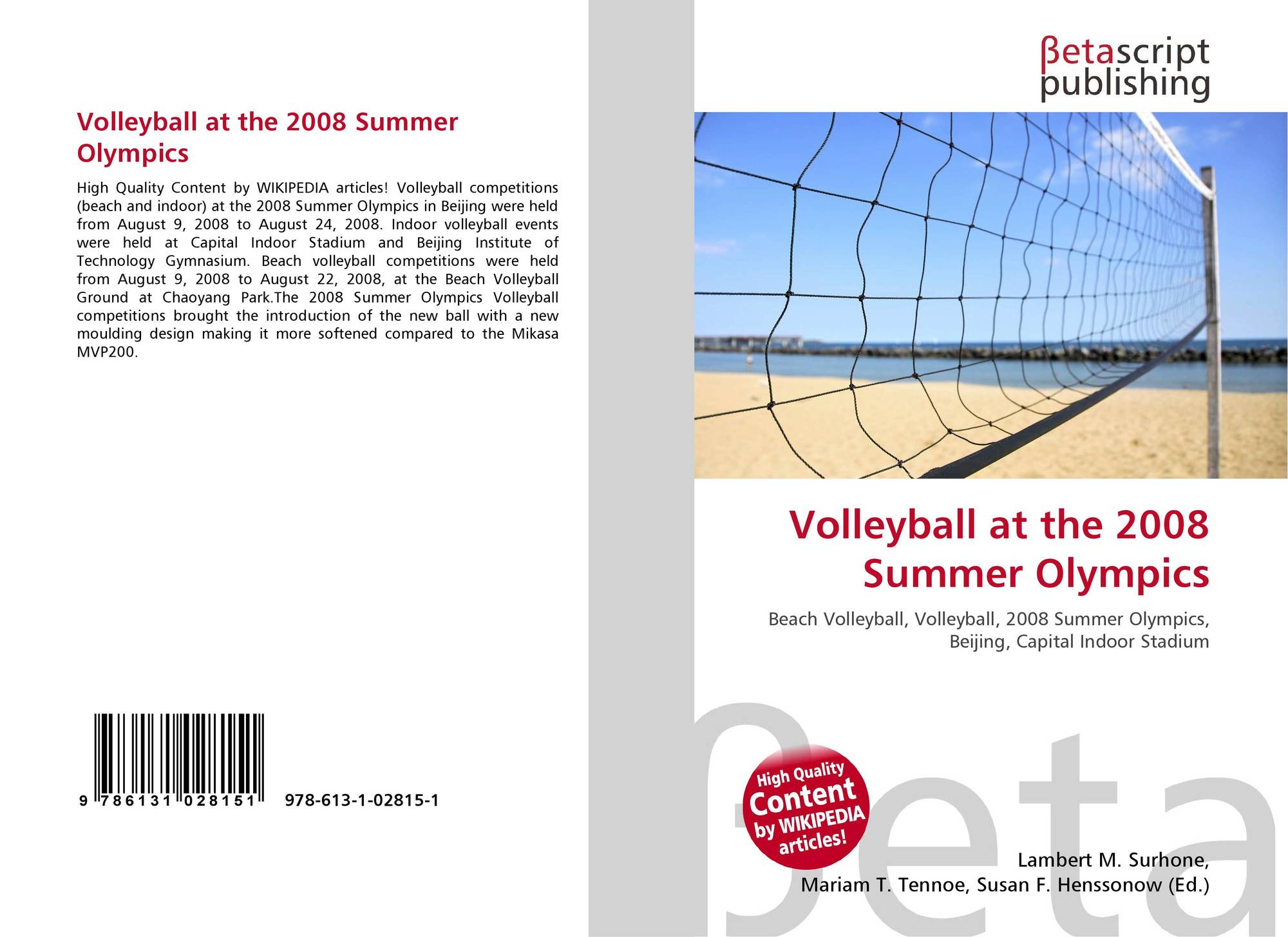 Volleyball at the 2008 Summer Olympics

High Quality Content by WIKIPEDIA articles! Volleyball competitions (beach and indoor) at the 2008 Summer Olympics in Beijing were held from August 9, 2008 to August 24, 2008. Indoor volleyball events were held at Capital Indoor Stadium and Beijing Institute of Technology Gymnasium. Beach volleyball competitions were held from August 9, 2008 to August 22, 2008, at the Beach Volleyball Ground at Chaoyang Park.The 2008 Summer Olympics Volleyball competitions brought the introduction of the new ball with a new moulding design making it more softened compared to the Mikasa MVP200.

9 786131 028151 978-613-1-02815-1

βetascript
publishing

Volleyball at the 2008 Summer Olympics

Beach Volleyball, Volleyball, 2008 Summer Olympics, Beijing, Capital Indoor Stadium

High Quality Content by WIKIPEDIA articles!

Lambert M. Surhone,
Mariam T. Tennoe, Susan F. Henssonow (Ed.)

βeta